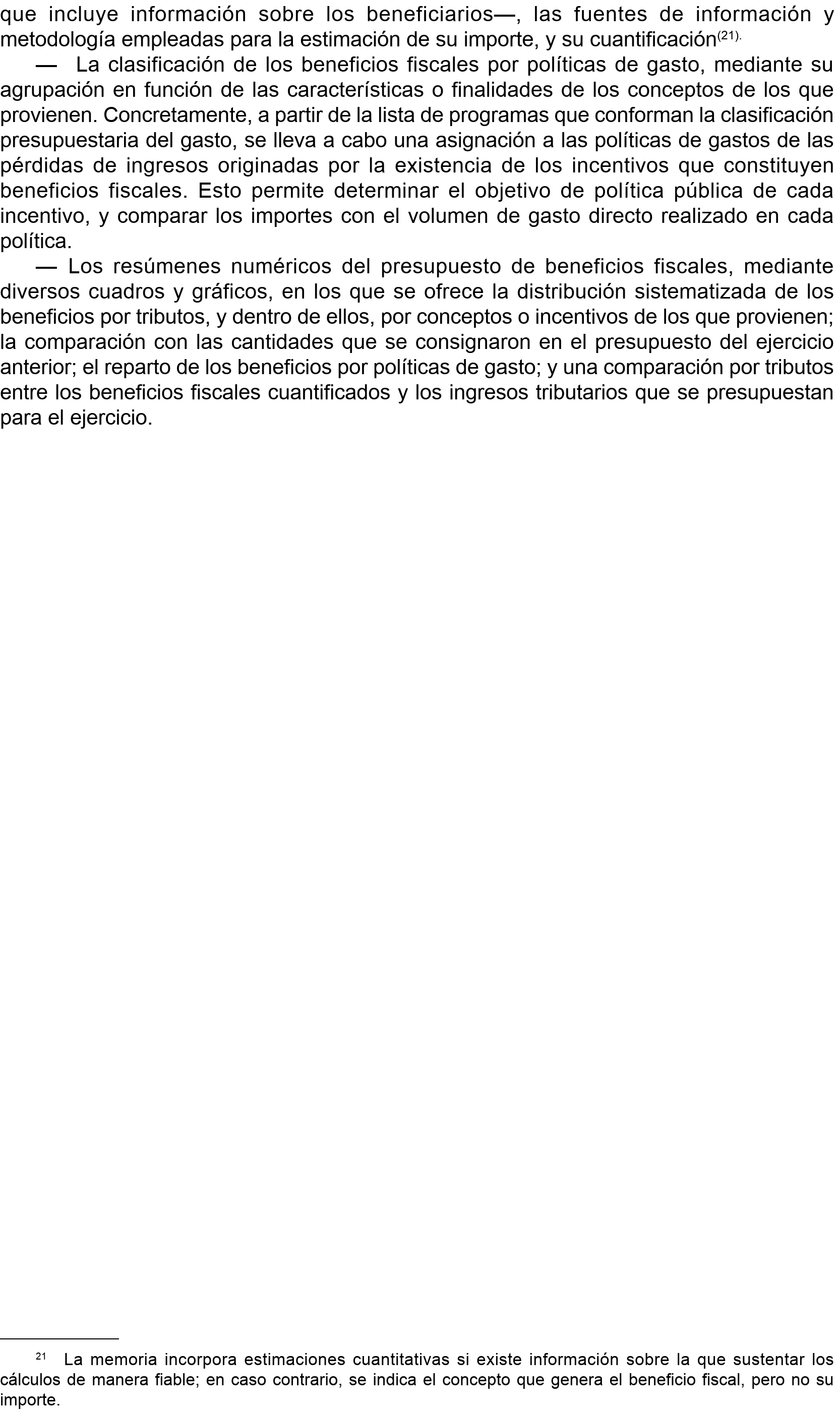 que incluye información sobre los beneficiarios—, las fuentes de información y metodología empleadas para la estimación de su importe, y su cuantificación$^{(21).}$

— La clasificación de los beneficios fiscales por políticas de gasto, mediante su agrupación en función de las características o finalidades de los conceptos de los que provienen. Concretamente, a partir de la lista de programas que conforman la clasificación presupuestaria del gasto, se lleva a cabo una asignación a las políticas de gastos de las pérdidas de ingresos originadas por la existencia de los incentivos que constituyen beneficios fiscales. Esto permite determinar el objetivo de política pública de cada incentivo, y comparar los importes con el volumen de gasto directo realizado en cada política.

— Los resúmenes numéricos del presupuesto de beneficios fiscales, mediante diversos cuadros y gráficos, en los que se ofrece la distribución sistematizada de los beneficios por tributos, y dentro de ellos, por conceptos o incentivos de los que provienen; la comparación con las cantidades que se consignaron en el presupuesto del ejercicio anterior; el reparto de los beneficios por políticas de gasto; y una comparación por tributos entre los beneficios fiscales cuantificados y los ingresos tributarios que se presupuestan para el ejercicio.

$^{21}$ La memoria incorpora estimaciones cuantitativas si existe información sobre la que sustentar los cálculos de manera fiable; en caso contrario, se indica el concepto que genera el beneficio fiscal, pero no su importe.